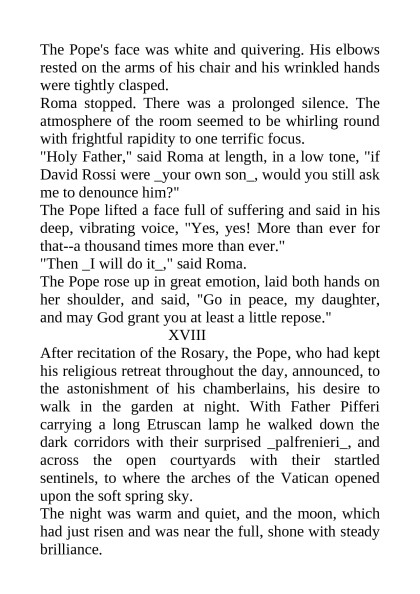 The Pope's face was white and quivering. His elbows rested on the arms of his chair and his wrinkled hands were tightly clasped.

Roma stopped. There was a prolonged silence. The atmosphere of the room seemed to be whirling round with frightful rapidity to one terrific focus.

"Holy Father," said Roma at length, in a low tone, "if David Rossi were _your own son_, would you still ask me to denounce him?"

The Pope lifted a face full of suffering and said in his deep, vibrating voice, "Yes, yes! More than ever for that--a thousand times more than ever."

"Then _I will do it_," said Roma.

The Pope rose up in great emotion, laid both hands on her shoulder, and said, "Go in peace, my daughter, and may God grant you at least a little repose."

XVIII

After recitation of the Rosary, the Pope, who had kept his religious retreat throughout the day, announced, to the astonishment of his chamberlains, his desire to walk in the garden at night. With Father Pifferi carrying a long Etruscan lamp he walked down the dark corridors with their surprised _palfrenieri_, and across the open courtyards with their startled sentinels, to where the arches of the Vatican opened upon the soft spring sky.

The night was warm and quiet, and the moon, which had just risen and was near the full, shone with steady brilliance.